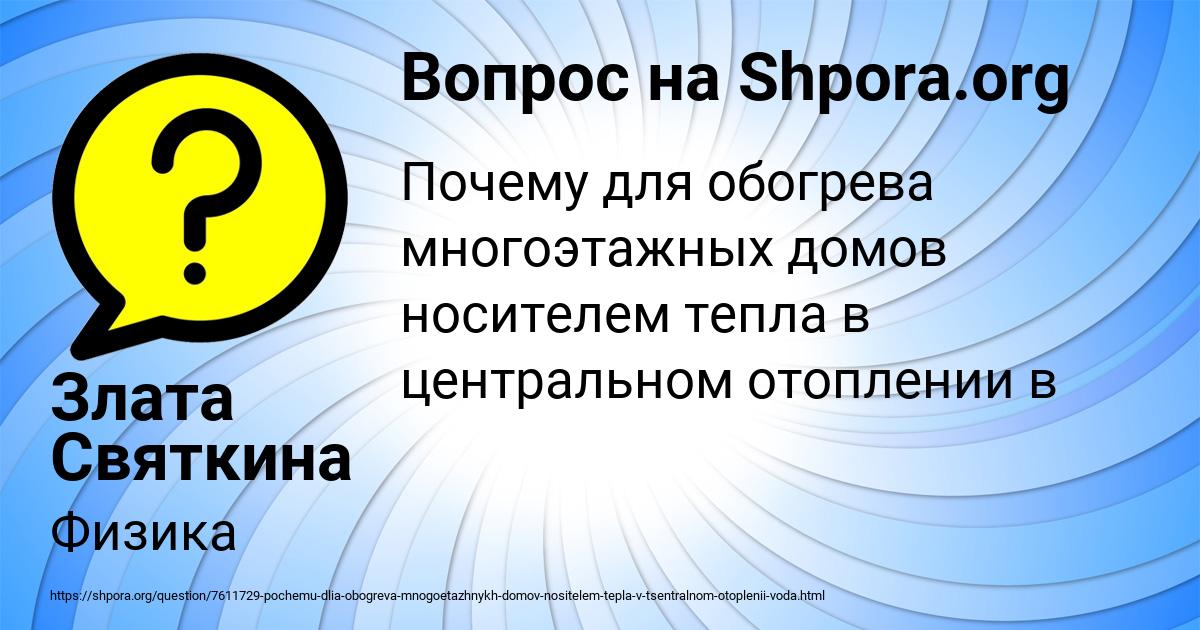 Вопрос на Shpora.org

Почему для обогрева многоэтажных домов носителем тепла в центральном отоплении в

Злата Святкина

Физика

https://shpora.org/question/7611729-pochemu-dlia-obogreva-mnogoetazhnykh-domov-nositelem-tepla-v-tsentralnom-otoplenii-voda.html